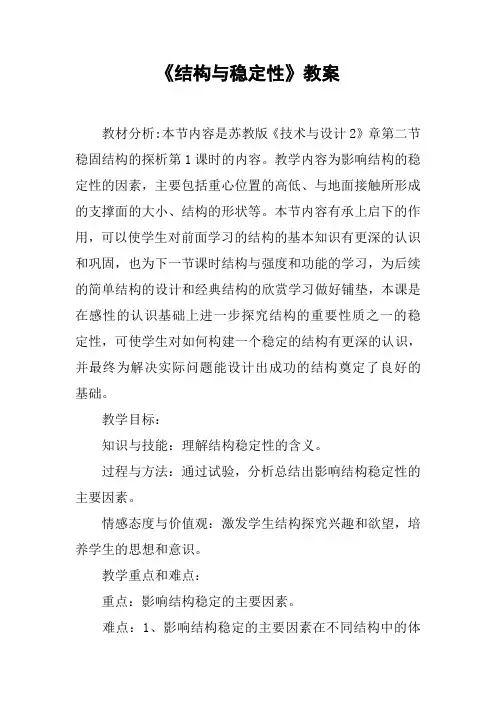 《结构与稳定性》教案

教材分析:本节内容是苏教版《技术与设计2》章第二节稳固结构的探析第1课时的内容。教学内容为影响结构的稳定性的因素，主要包括重心位置的高低、与地面接触所形成的支撑面的大小、结构的形状等。本节内容有承上启下的作用，可以使学生对前面学习的结构的基本知识有更深的认识和巩固，也为下一节课时结构与强度和功能的学习，为后续的简单结构的设计和经典结构的欣赏学习做好铺垫，本课是在感性的认识基础上进一步探究结构的重要性质之一的稳定性，可使学生对如何构建一个稳定的结构有更深的认识，并最终为解决实际问题能设计出成功的结构奠定了良好的基础。

教学目标：

知识与技能：理解结构稳定性的含义。

过程与方法：通过试验，分析总结出影响结构稳定性的主要因素。

情感态度与价值观：激发学生结构探究兴趣和欲望，培养学生的思想和意识。

教学重点和难点：

重点：影响结构稳定的主要因素。

难点：1、影响结构稳定的主要因素在不同结构中的体